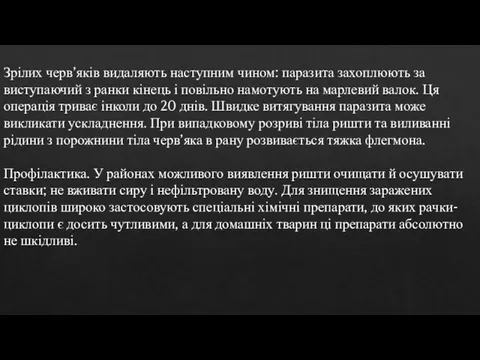 Зрілих черв'яків видаляють наступним чином: паразита захоплюють за виступаючий з ранки кінець і повільно намотують на марлевий валок. Ця операція триває інколи до 20 днів. Швидке витягування паразита може викликати ускладнення. При випадковому розриві тіла ришти та виливанні рідини з порожнини тіла черв'яка в рану розвивається тяжка флегмона.

Профілактика. У районах можливого виявлення ришти очищати й осушувати ставки; не вживати сиру і нефільтровану воду. Для знищення заражених циклопів широко застосовують спеціальні хімічні препарати, до яких рачки-циклопи є досить чутливими, а для домашніх тварин ці препарати абсолютно не шкідливі.